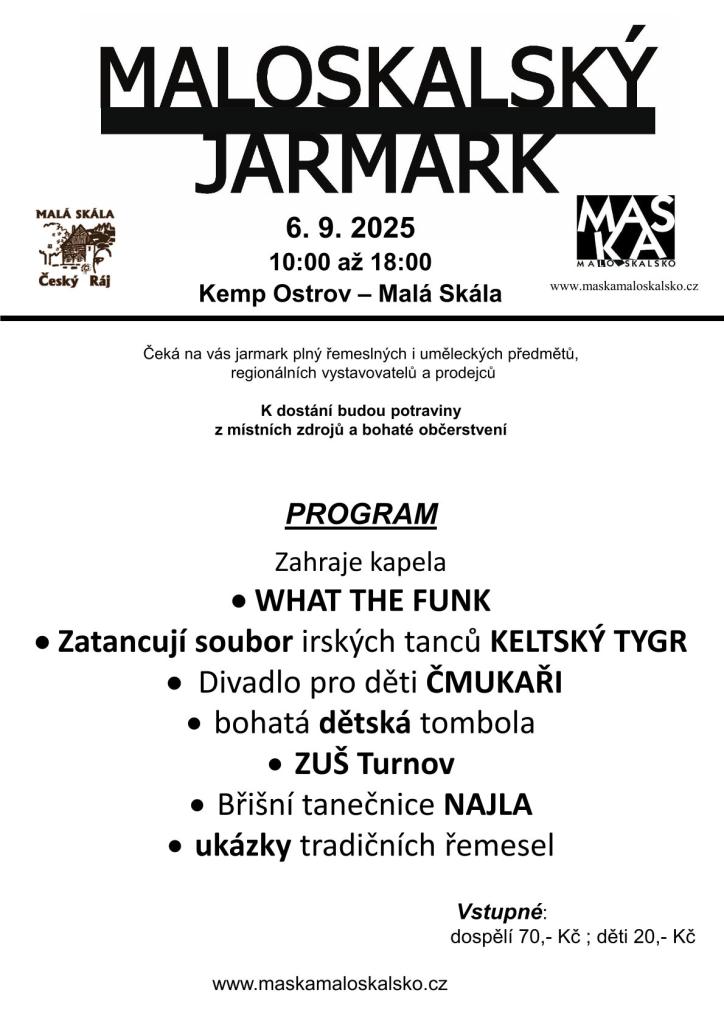 MALOSKALSKÝ
JARMARK

MALÁ SKÁLA
Český Ráj

6. 9. 2025
10:00 až 18:00
Kemp Ostrov – Malá Skála

MAS KA
MALOSKALSKO
www.maskamaloskalsko.cz

Čeká na vás jarmark plný řemeslných i uměleckých předmětů, regionálních vystavovatelů a prodejců

K dostání budou potraviny z místních zdrojů a bohaté občerstvení

PROGRAM

Zahraje kapela
• WHAT THE FUNK
• Zatancují soubor irských tanců KELTSKÝ TYGR
• Divadlo pro děti ČMUKAŘI
• bohatá dětská tombola
• ZUŠ Turnov
• Břišní tanečnice NAJLA
• ukázky tradičních řemesel

Vstupné:
dospělí 70,- Kč ; děti 20,- Kč

www.maskamaloskalsko.cz